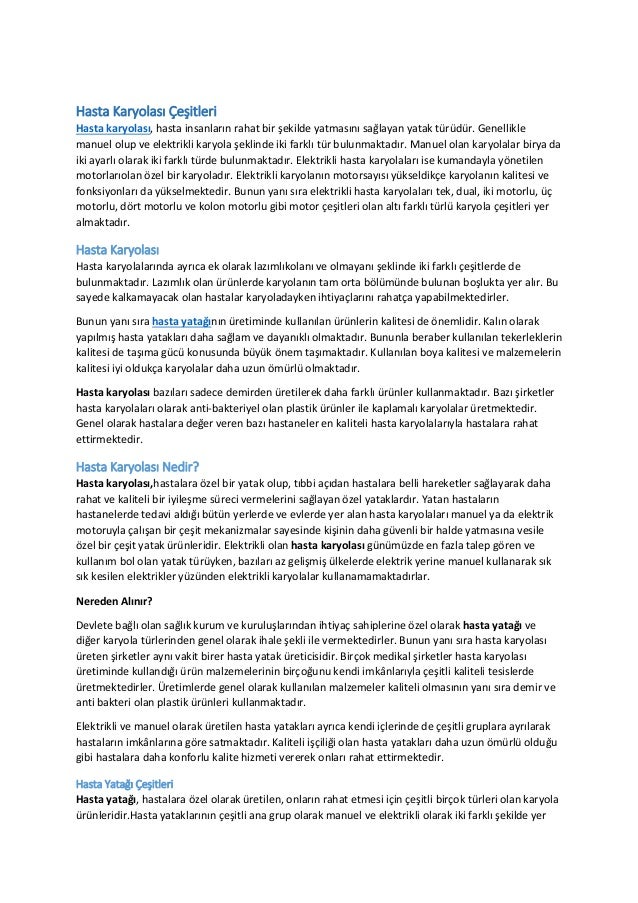 Hasta Karyolası Çeşitleri

Hasta karyolası, hasta insanların rahat bir şekilde yatmasını sağlayan yatak türüdür. Genellikle manuel olup ve elektrikli karyola şeklinde iki farklı tür bulunmaktadır. Manuel olan karyolalar birya da iki ayarlı olarak iki farklı türde bulunmaktadır. Elektrikli hasta karyolaları ise kumandayla yönetilen motorlarıolan özel bir karyoladır. Elektrikli karyolanın motorsayısı yükseldikçe karyolanın kalitesi ve fonksiyonları da yükselmektedir. Bunun yanı sıra elektrikli hasta karyolaları tek, dual, iki motorlu, üç motorlu, dört motorlu ve kolon motorlu gibi motor çeşitleri olan altı farklı türlü karyola çeşitleri yer almaktadır.

Hasta Karyolası

Hasta karyolalarında ayrıca ek olarak lazımlıkolanı ve olmayanı şeklinde iki farklı çeşitlerde de bulunmaktadır. Lazımlık olan ürünlerde karyolanın tam orta bölümünde bulunan boşlukta yer alır. Bu sayede kalkamayacak olan hastalar karyoladayken ihtiyaçlarını rahatça yapabilmektedirler.

Bunun yanı sıra hasta yatağının üretiminde kullanılan ürünlerin kalitesi de önemlidir. Kalın olarak yapılmış hasta yatakları daha sağlam ve dayanıklı olmaktadır. Bununla beraber kullanılan tekerleklerin kalitesi de taşıma gücü konusunda büyük önem taşımaktadır. Kullanılan boya kalitesi ve malzemelerin kalitesi iyi oldukça karyolalar daha uzun ömürlü olmaktadır.

Hasta karyolası bazıları sadece demirden üretilerek daha farklı ürünler kullanmaktadır. Bazı şirketler hasta karyolaları olarak anti-bakteriyel olan plastik ürünler ile kaplamalı karyolalar üretmektedir. Genel olarak hastalara değer veren bazı hastaneler en kaliteli hasta karyolalarıyla hastalara rahat ettirmektedir.

Hasta Karyolası Nedir?

Hasta karyolası,hastalara özel bir yatak olup, tıbbi açıdan hastalara belli hareketler sağlayarak daha rahat ve kaliteli bir iyileşme süreci vermelerini sağlayan özel yataklardır. Yatan hastaların hastanelerde tedavi aldığı bütün yerlerde ve evlerde yer alan hasta karyolaları manuel ya da elektrik motoruyla çalışan bir çeşit mekanizmalar sayesinde kişinin daha güvenli bir halde yatmasına vesile özel bir çeşit yatak ürünleridir. Elektrikli olan hasta karyolası günümüzde en fazla talep gören ve kullanım bol olan yatak türüyken, bazıları az gelişmiş ülkelerde elektrik yerine manuel kullanarak sık sık kesilen elektrikler yüzünden elektrikli karyolalar kullanamamaktadırlar.

Nereden Alınır?

Devlete bağlı olan sağlık kurum ve kuruluşlarından ihtiyaç sahiplerine özel olarak hasta yatağı ve diğer karyola türlerinden genel olarak ihale şekli ile vermektedirler. Bunun yanı sıra hasta karyolası üreten şirketler aynı vakit birer hasta yatak üreticisidir. Birçok medikal şirketler hasta karyolası üretiminde kullandığı ürün malzemelerinin birçoğunu kendi imkânlarıyla çeşitli kaliteli tesislerde üretmektedirler. Üretimlerde genel olarak kullanılan malzemeler kaliteli olmasının yanı sıra demir ve anti bakteri olan plastik ürünleri kullanmaktadır.

Elektrikli ve manuel olarak üretilen hasta yatakları ayrıca kendi içlerinde de çeşitli gruplara ayrılarak hastaların imkânlarına göre satmaktadır. Kaliteli işçiliği olan hasta yatakları daha uzun ömürlü olduğu gibi hastalara daha konforlu kalite hizmeti vererek onları rahat ettirmektedir.

Hasta Yatağı Çeşitleri

Hasta yatağı, hastalara özel olarak üretilen, onların rahat etmesi için çeşitli birçok türleri olan karyola ürünleridir.Hasta yataklarının çeşitli ana grup olarak manuel ve elektrikli olarak iki farklı şekilde yer